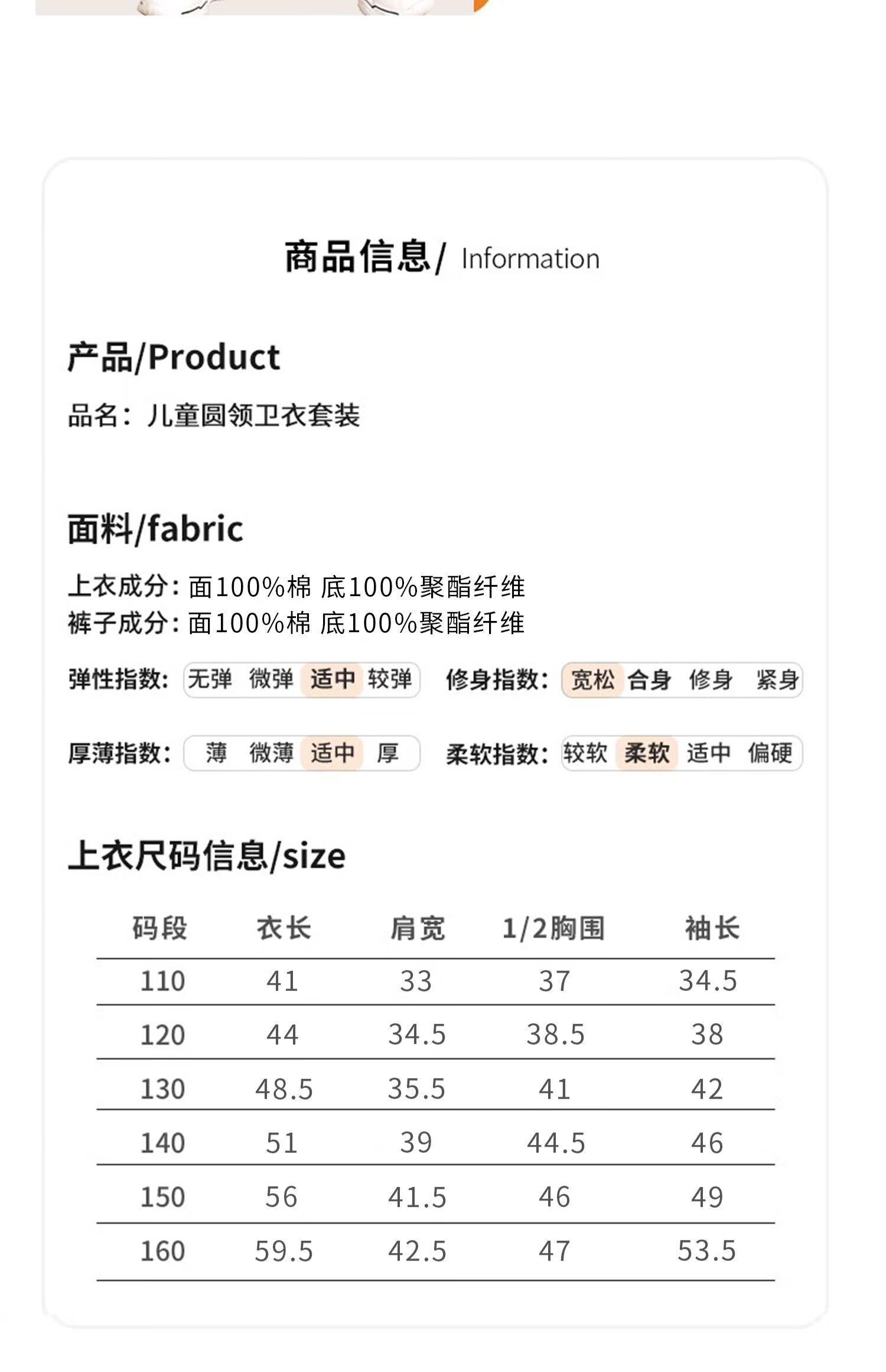 商品信息/ Information

产品/Product

品名：儿童圆领卫衣套装

面料/fabric

上衣成分：面100%棉 底100%聚酯纤维
裤子成分：面100%棉 底100%聚酯纤维

弹性指数：无弹 微弹 适中 较弹 修身指数：宽松 合身 修身 紧身

厚薄指数：薄 微薄 适中 厚 柔软指数：较软 柔软 适中 偏硬

上衣尺码信息/size

| 码段 | 衣长 | 肩宽 | 1/2胸围 | 袖长 |
|---|---|---|---|---|
| 110 | 41 | 33 | 37 | 34.5 |
| 120 | 44 | 34.5 | 38.5 | 38 |
| 130 | 48.5 | 35.5 | 41 | 42 |
| 140 | 51 | 39 | 44.5 | 46 |
| 150 | 56 | 41.5 | 46 | 49 |
| 160 | 59.5 | 42.5 | 47 | 53.5 |